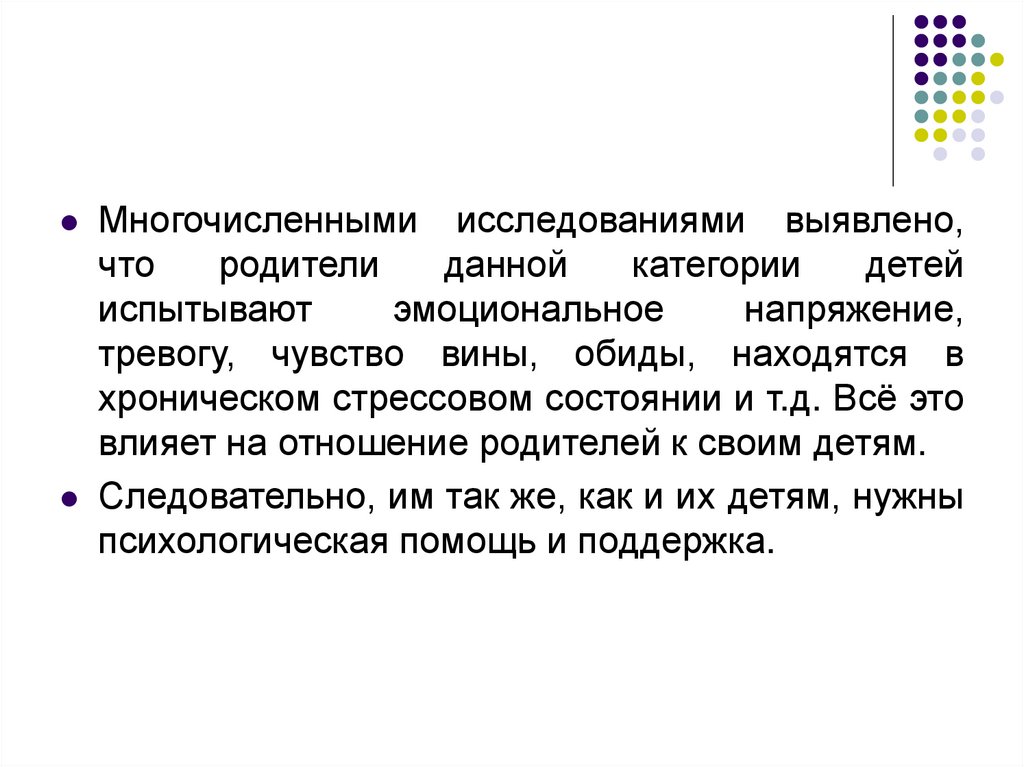 • Многочисленными исследованиями выявлено, что родители данной категории детей испытывают эмоциональное напряжение, тревогу, чувство вины, обиды, находятся в хроническом стрессовом состоянии и т.д. Всё это влияет на отношение родителей к своим детям.

• Следовательно, им так же, как и их детям, нужны психологическая помощь и поддержка.